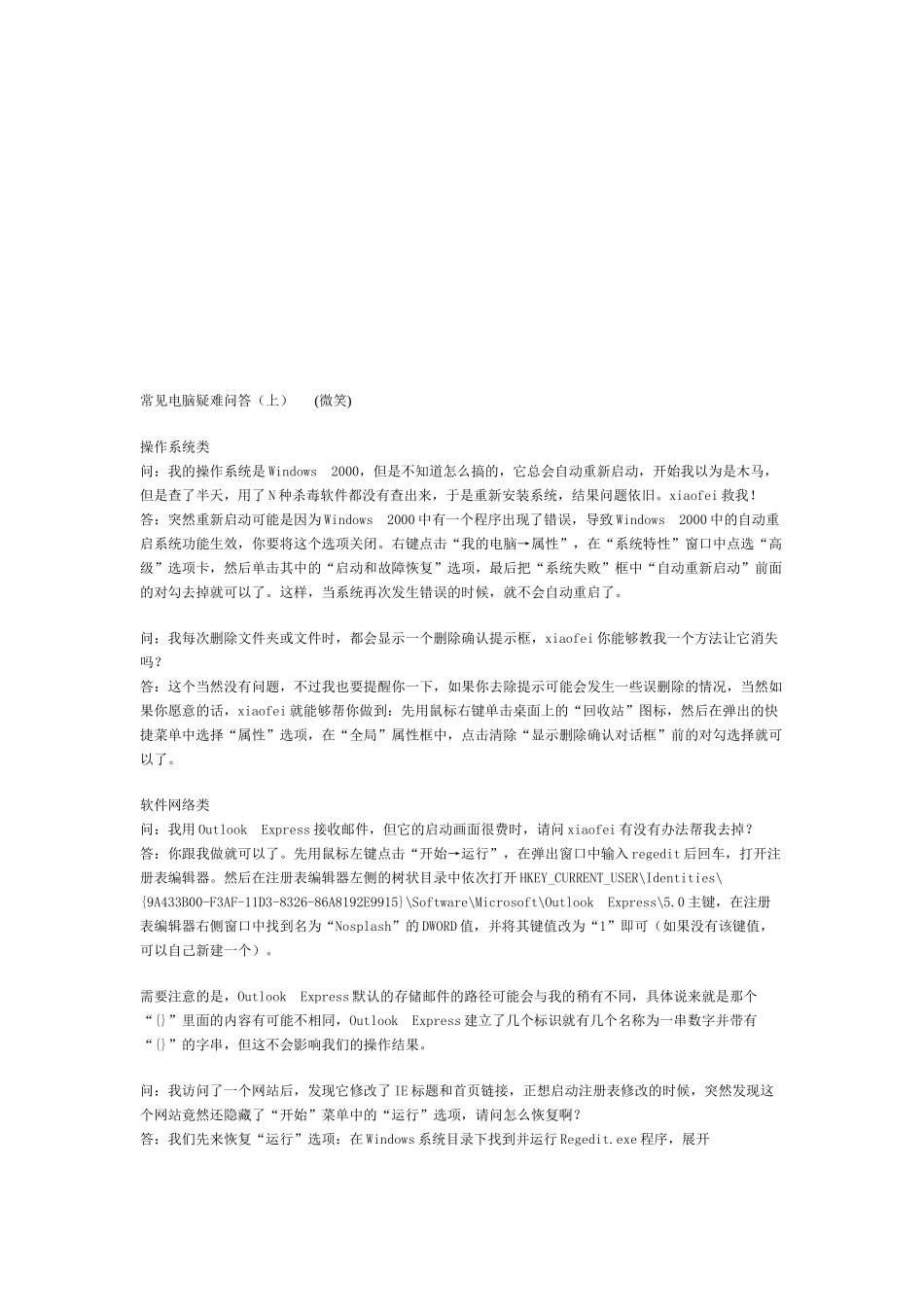 常见电脑疑难问答（上）　(微笑)

操作系统类
问：我的操作系统是Windows 2000，但是不知道怎么搞的，它总会自动重新启动，开始我以为是木马，但是查了半天，用了N种杀毒软件都没有查出来，于是重新安装系统，结果问题依旧。xiaofei救我！
答：突然重新启动可能是因为Windows 2000中有一个程序出现了错误，导致Windows 2000中的自动重启系统功能生效，你要将这个选项关闭。右键点击“我的电脑→属性”，在“系统特性”窗口中点选“高级”选项卡，然后单击其中的“启动和故障恢复”选项，最后把“系统失败”框中“自动重新启动”前面的对勾去掉就可以了。这样，当系统再次发生错误的时候，就不会自动重启了。

问：我每次删除文件夹或文件时，都会显示一个删除确认提示框，xiaofei你能够教我一个方法让它消失吗？
答：这个当然没有问题，不过我也要提醒你一下，如果你去除提示可能会发生一些误删除的情况，当然如果你愿意的话，xiaofei就能够帮你做到：先用鼠标右键单击桌面上的“回收站”图标，然后在弹出的快捷菜单中选择“属性”选项，在“全局”属性框中，点击清除“显示删除确认对话框”前的对勾选择就可以了。

软件网络类
问：我用Outlook Express接收邮件，但它的启动画面很费时，请问xiaofei有没有办法帮我去掉？
答：你跟我做就可以了。先用鼠标左键点击“开始→运行”，在弹出窗口中输入regedit后回车，打开注册表编辑器。然后在注册表编辑器左侧的树状目录中依次打开HKEY_CURRENT_USER\Identities\{9A433B00-F3AF-11D3-8326-86A8192E9915}\Software\Microsoft\Outlook Express\5.0主键，在注册表编辑器右侧窗口中找到名为“Nosplash”的DWORD值，并将其键值改为“1”即可（如果没有该键值，可以自己新建一个）。

需要注意的是，Outlook Express默认的存储邮件的路径可能会与我的稍有不同，具体说来就是那个“{}”里面的内容有可能不相同，Outlook Express建立了几个标识就有几个名称为一串数字并带有“{}”的字串，但这不会影响我们的操作结果。

问：我访问了一个网站后，发现它修改了IE标题和首页链接，正想启动注册表修改的时候，突然发现这个网站竟然还隐藏了“开始”菜单中的“运行”选项，请问怎么恢复啊？
答：我们先来恢复“运行”选项：在Windows系统目录下找到并运行Regedit.exe程序，展开